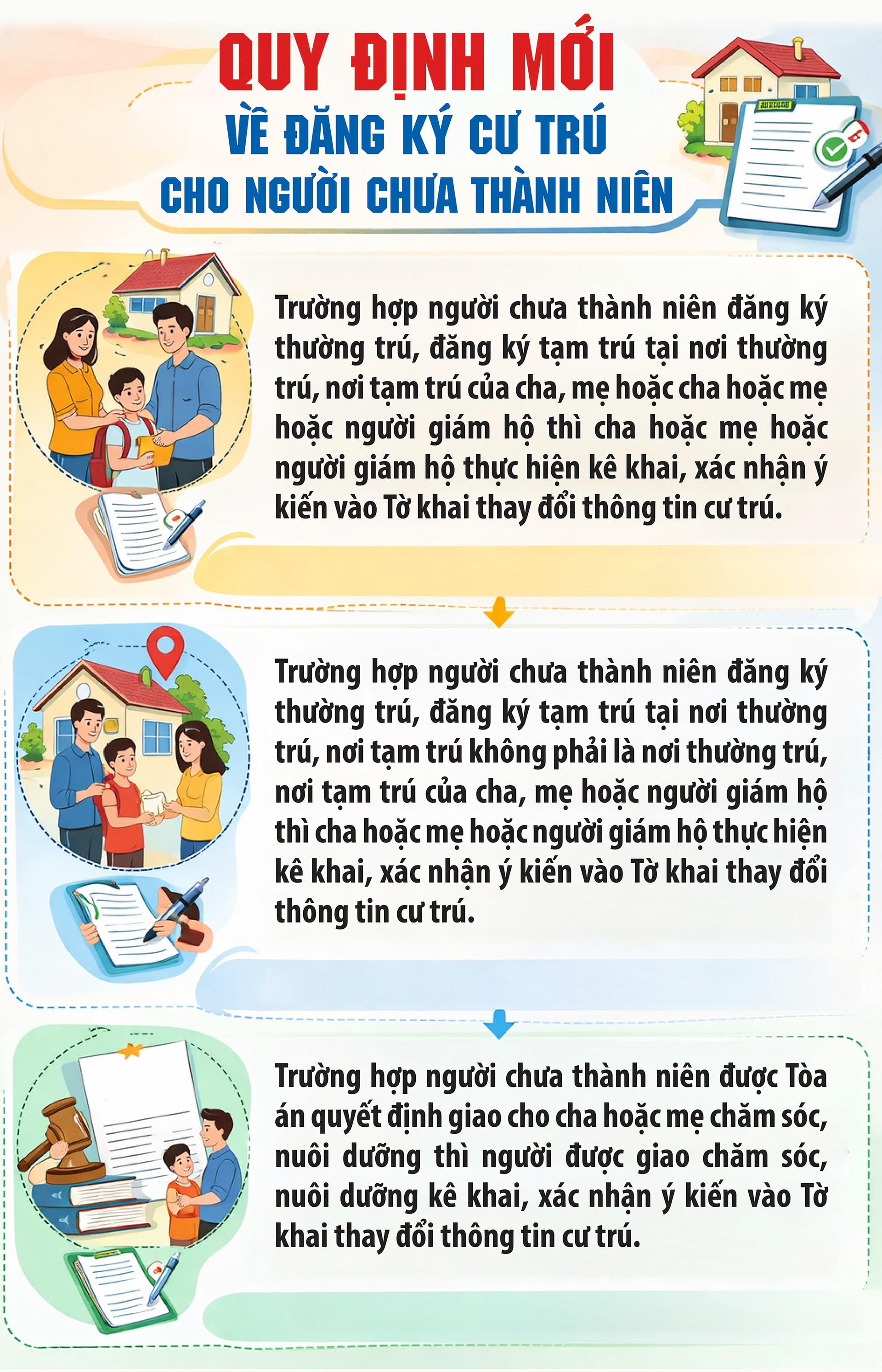 QUY ĐỊNH MỚI
VỀ ĐĂNG KÝ CƯ TRÚ
CHO NGƯỜI CHƯA THÀNH NIÊN

Trường hợp người chưa thành niên đăng ký thường trú, đăng ký tạm trú tại nơi thường trú, nơi tạm trú của cha, mẹ hoặc cha hoặc mẹ hoặc người giám hộ thì cha hoặc mẹ hoặc người giám hộ thực hiện kê khai, xác nhận ý kiến vào Tờ khai thay đổi thông tin cư trú.

Trường hợp người chưa thành niên đăng ký thường trú, đăng ký tạm trú tại nơi thường trú, nơi tạm trú không phải là nơi thường trú, nơi tạm trú của cha, mẹ hoặc người giám hộ thì cha hoặc mẹ hoặc người giám hộ thực hiện kê khai, xác nhận ý kiến vào Tờ khai thay đổi thông tin cư trú.

Trường hợp người chưa thành niên được Tòa án quyết định giao cho cha hoặc mẹ chăm sóc, nuôi dưỡng thì người được giao chăm sóc, nuôi dưỡng kê khai, xác nhận ý kiến vào Tờ khai thay đổi thông tin cư trú.